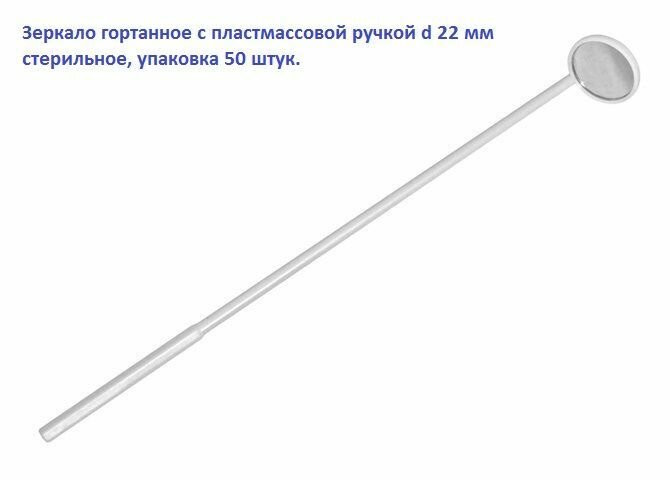 Зеркало гортанное с пластмассовой ручкой d 22 мм стерильное, упаковка 50 штук.